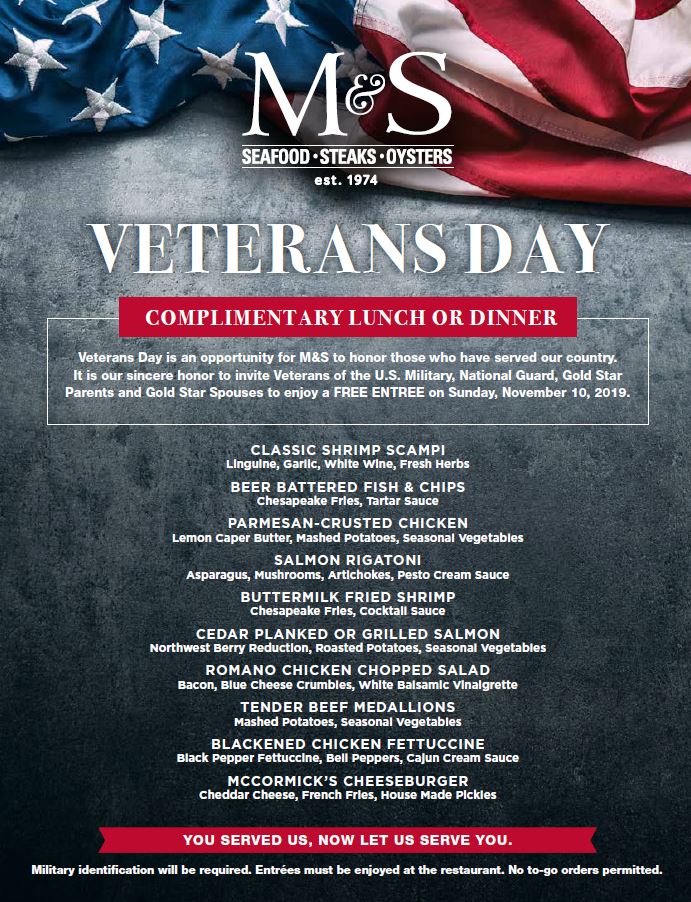 M&S
SEAFOOD · STEAKS · OYSTERS
est. 1974

VETERANS DAY

COMPLIMENTARY LUNCH OR DINNER

Veterans Day is an opportunity for M&S to honor those who have served our country. It is our sincere honor to invite Veterans of the U.S. Military, National Guard, Gold Star Parents and Gold Star Spouses to enjoy a FREE ENTREE on Sunday, November 10, 2019.

CLASSIC SHRIMP SCAMPI
Linguine, Garlic, White Wine, Fresh Herbs

BEER BATTERED FISH & CHIPS
Chesapeake Fries, Tartar Sauce

PARMESAN-CRUSTED CHICKEN
Lemon Caper Butter, Mashed Potatoes, Seasonal Vegetables

SALMON RIGATONI
Asparagus, Mushrooms, Artichokes, Pesto Cream Sauce

BUTTERMILK FRIED SHRIMP
Chesapeake Fries, Cocktail Sauce

CEDAR PLANKED OR GRILLED SALMON
Northwest Berry Reduction, Roasted Potatoes, Seasonal Vegetables

ROMANO CHICKEN CHOPPED SALAD
Bacon, Blue Cheese Crumbles, White Balsamic Vinaigrette

TENDER BEEF MEDALLIONS
Mashed Potatoes, Seasonal Vegetables

BLACKENED CHICKEN FETTUCCINE
Black Pepper Fettuccine, Bell Peppers, Cajun Cream Sauce

MCCORMICK'S CHEESEBURGER
Cheddar Cheese, French Fries, House Made Pickles

YOU SERVED US, NOW LET US SERVE YOU.

Military identification will be required. Entrées must be enjoyed at the restaurant. No to-go orders permitted.